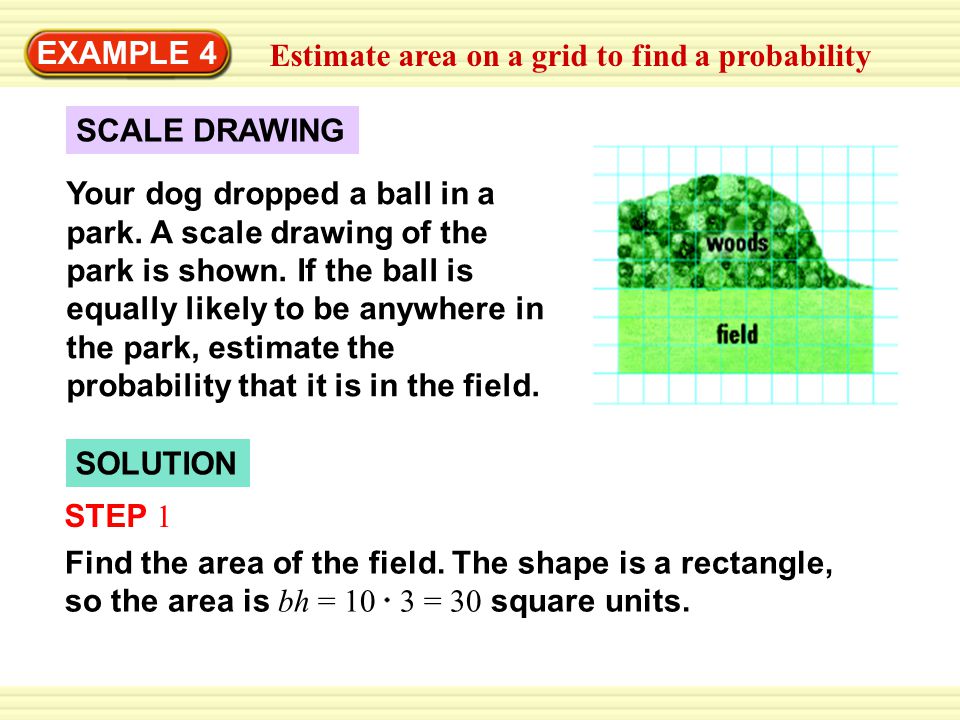 EXAMPLE 4

Estimate area on a grid to find a probability

SCALE DRAWING

Your dog dropped a ball in a park. A scale drawing of the park is shown. If the ball is equally likely to be anywhere in the park, estimate the probability that it is in the field.

woods

field

SOLUTION

STEP 1

Find the area of the field. The shape is a rectangle, so the area is $bh = 10 \cdot 3 = 30$ square units.